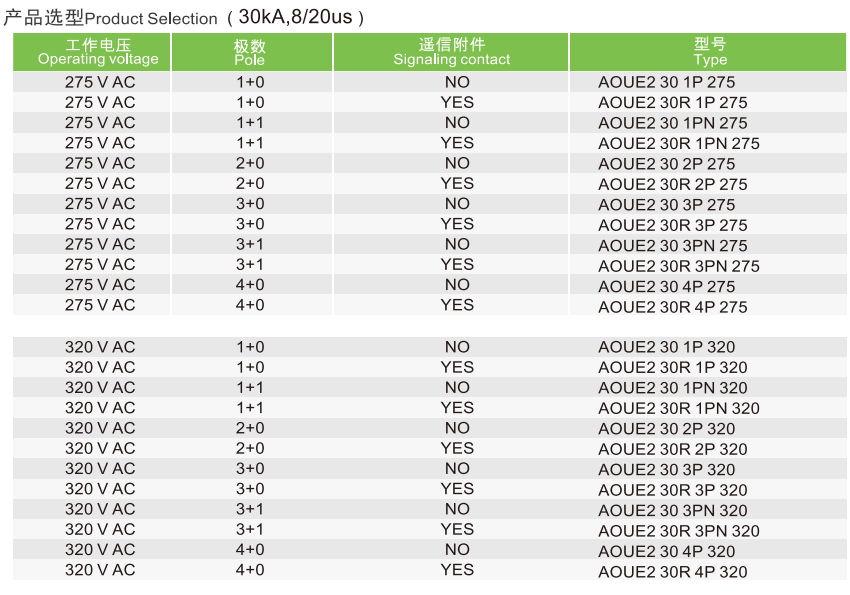 产品选型Product Selection（30kA,8/20us）

| 工作电压 Operating voltage | 极数 Pole | 遥信附件 Signaling contact | 型号 Type |
|---|---|---|---|
| 275 V AC | 1+0 | NO | AOUE2 30 1P 275 |
| 275 V AC | 1+0 | YES | AOUE2 30R 1P 275 |
| 275 V AC | 1+1 | NO | AOUE2 30 1PN 275 |
| 275 V AC | 1+1 | YES | AOUE2 30R 1PN 275 |
| 275 V AC | 2+0 | NO | AOUE2 30 2P 275 |
| 275 V AC | 2+0 | YES | AOUE2 30R 2P 275 |
| 275 V AC | 3+0 | NO | AOUE2 30 3P 275 |
| 275 V AC | 3+0 | YES | AOUE2 30R 3P 275 |
| 275 V AC | 3+1 | NO | AOUE2 30 3PN 275 |
| 275 V AC | 3+1 | YES | AOUE2 30R 3PN 275 |
| 275 V AC | 4+0 | NO | AOUE2 30 4P 275 |
| 275 V AC | 4+0 | YES | AOUE2 30R 4P 275 |
| 320 V AC | 1+0 | NO | AOUE2 30 1P 320 |
| 320 V AC | 1+0 | YES | AOUE2 30R 1P 320 |
| 320 V AC | 1+1 | NO | AOUE2 30 1PN 320 |
| 320 V AC | 1+1 | YES | AOUE2 30R 1PN 320 |
| 320 V AC | 2+0 | NO | AOUE2 30 2P 320 |
| 320 V AC | 2+0 | YES | AOUE2 30R 2P 320 |
| 320 V AC | 3+0 | NO | AOUE2 30 3P 320 |
| 320 V AC | 3+0 | YES | AOUE2 30R 3P 320 |
| 320 V AC | 3+1 | NO | AOUE2 30 3PN 320 |
| 320 V AC | 3+1 | YES | AOUE2 30R 3PN 320 |
| 320 V AC | 4+0 | NO | AOUE2 30 4P 320 |
| 320 V AC | 4+0 | YES | AOUE2 30R 4P 320 |